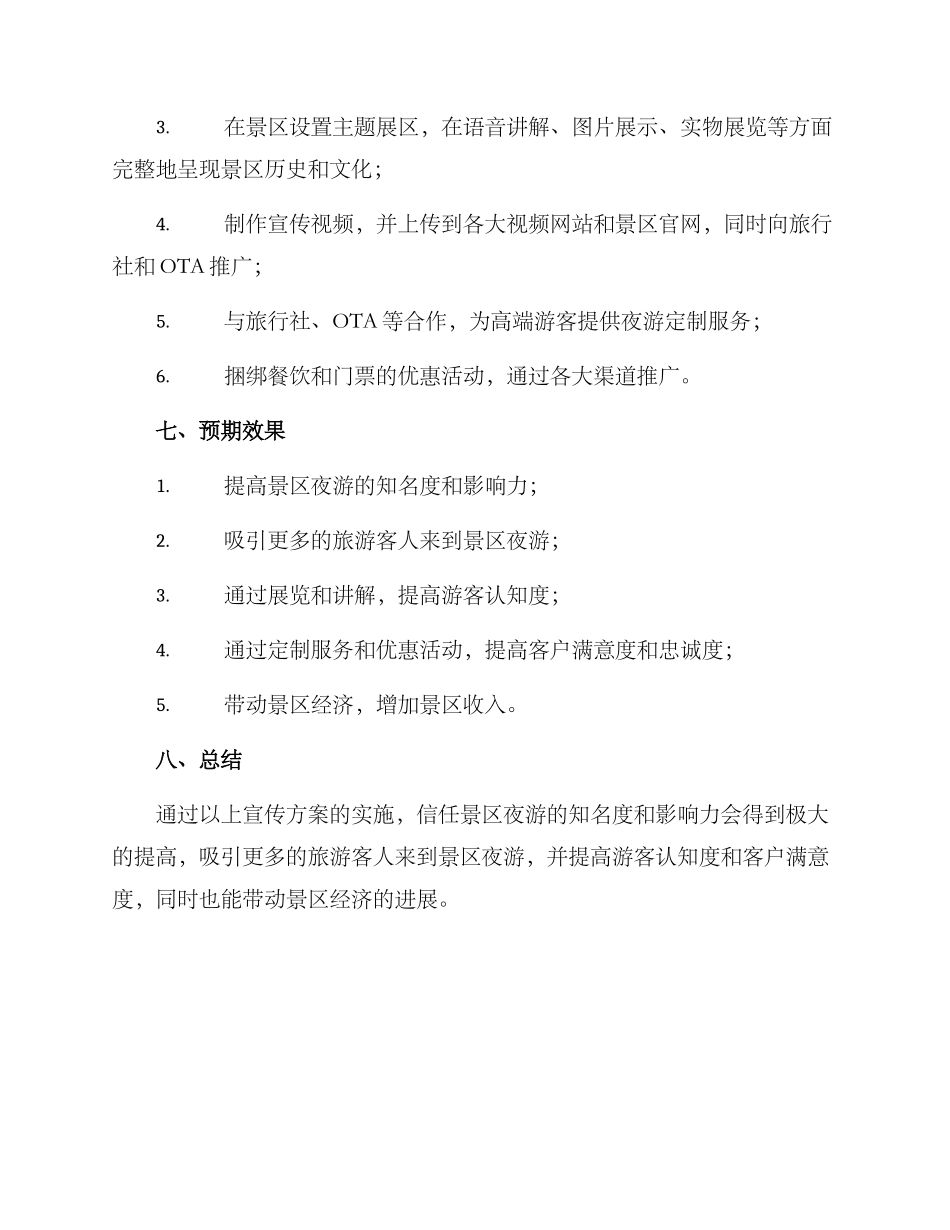 3. 在景区设置主题展区，在语音讲解、图片展示、实物展览等方面完整地呈现景区历史和文化；

4. 制作宣传视频，并上传到各大视频网站和景区官网，同时向旅行社和 OTA 推广；

5. 与旅行社、OTA 等合作，为高端游客提供夜游定制服务；

6. 捆绑餐饮和门票的优惠活动，通过各大渠道推广。

七、预期效果

1. 提高景区夜游的知名度和影响力；

2. 吸引更多的旅游客人来到景区夜游；

3. 通过展览和讲解，提高游客认知度；

4. 通过定制服务和优惠活动，提高客户满意度和忠诚度；

5. 带动景区经济，增加景区收入。

八、总结

通过以上宣传方案的实施，信任景区夜游的知名度和影响力会得到极大的提高，吸引更多的旅游客人来到景区夜游，并提高游客认知度和客户满意度，同时也能带动景区经济的进展。